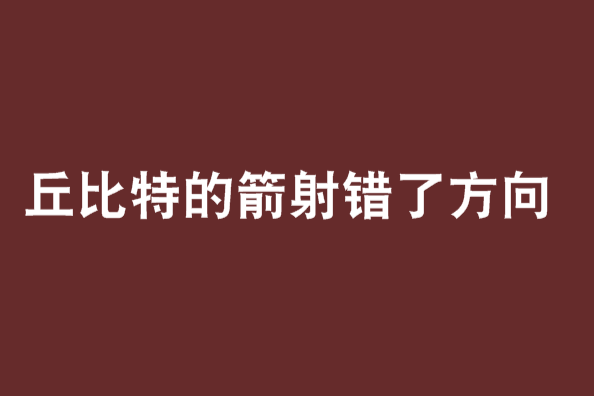 丘比特的箭射错了方向